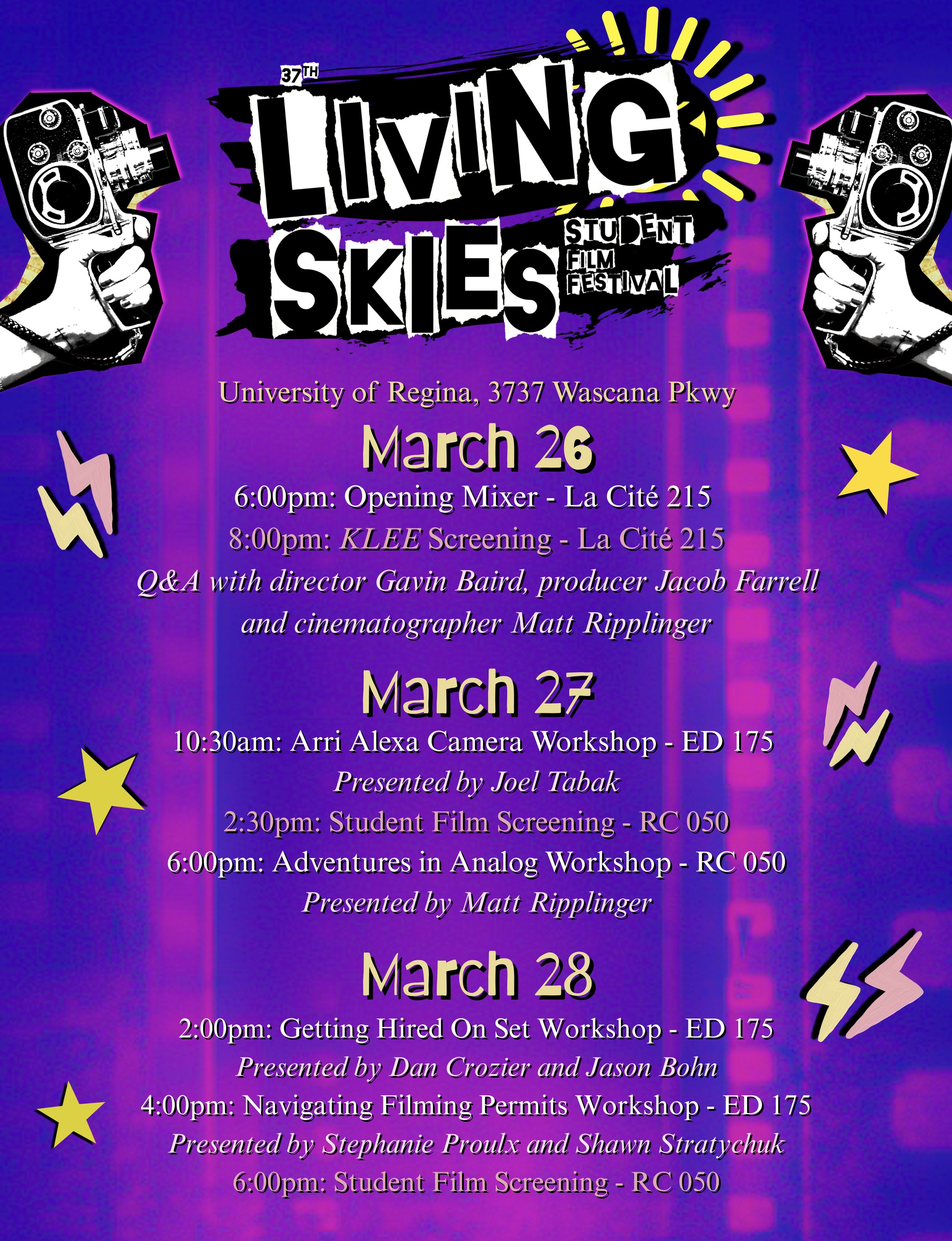 37TH
LIVING SKIES
STUDENT FILM FESTIVAL

University of Regina, 3737 Wascana Pkwy

March 26

6:00pm: Opening Mixer - La Cité 215

8:00pm: KLEE Screening - La Cité 215

Q&A with director Gavin Baird, producer Jacob Farrell and cinematographer Matt Ripplinger

March 27

10:30am: Arri Alexa Camera Workshop - ED 175

Presented by Joel Tabak

2:30pm: Student Film Screening - RC 050

6:00pm: Adventures in Analog Workshop - RC 050

Presented by Matt Ripplinger

March 28

2:00pm: Getting Hired On Set Workshop - ED 175

Presented by Dan Crozier and Jason Bohn

4:00pm: Navigating Filming Permits Workshop - ED 175

Presented by Stephanie Proulx and Shawn Stratychuk

6:00pm: Student Film Screening - RC 050